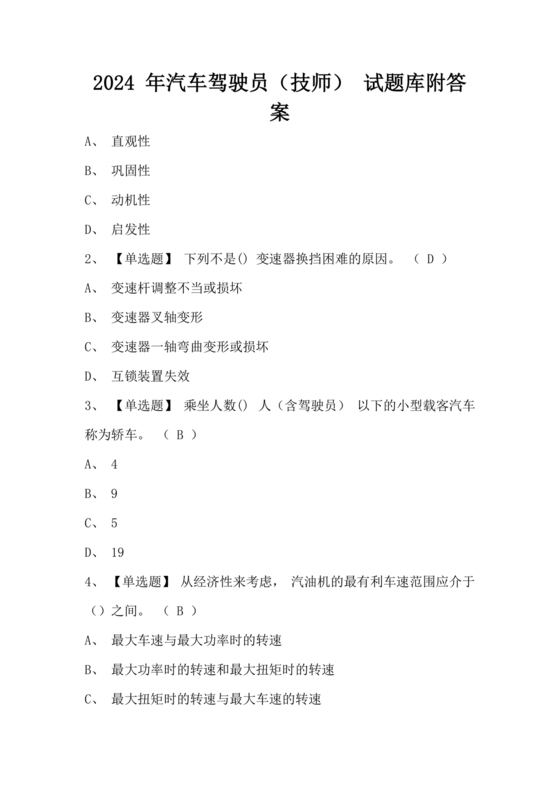 2024 年汽车驾驶员（技师） 试题库附答案

A、 直观性

B、 巩固性

C、 动机性

D、 启发性

2、 【单选题】 下列不是() 变速器换挡困难的原因。 （ D ）

A、 变速杆调整不当或损坏

B、 变速器叉轴变形

C、 变速器一轴弯曲变形或损坏

D、 互锁装置失效

3、 【单选题】 乘坐人数() 人（含驾驶员） 以下的小型载客汽车称为轿车。 （ B ）

A、 4

B、 9

C、 5

D、 19

4、 【单选题】 从经济性来考虑， 汽油机的最有利车速范围应介于（）之间。 （ B ）

A、 最大车速与最大功率时的转速

B、 最大功率时的转速和最大扭矩时的转速

C、 最大扭矩时的转速与最大车速的转速